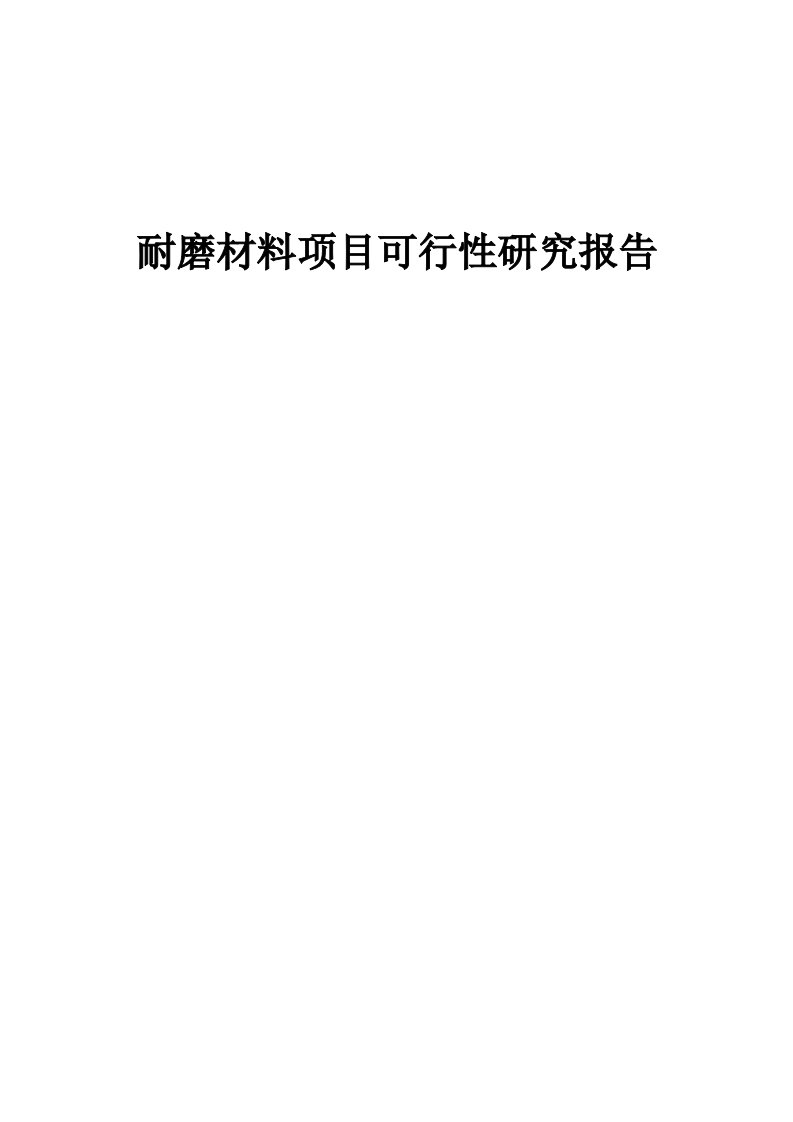 耐磨材料项目可行性研究报告